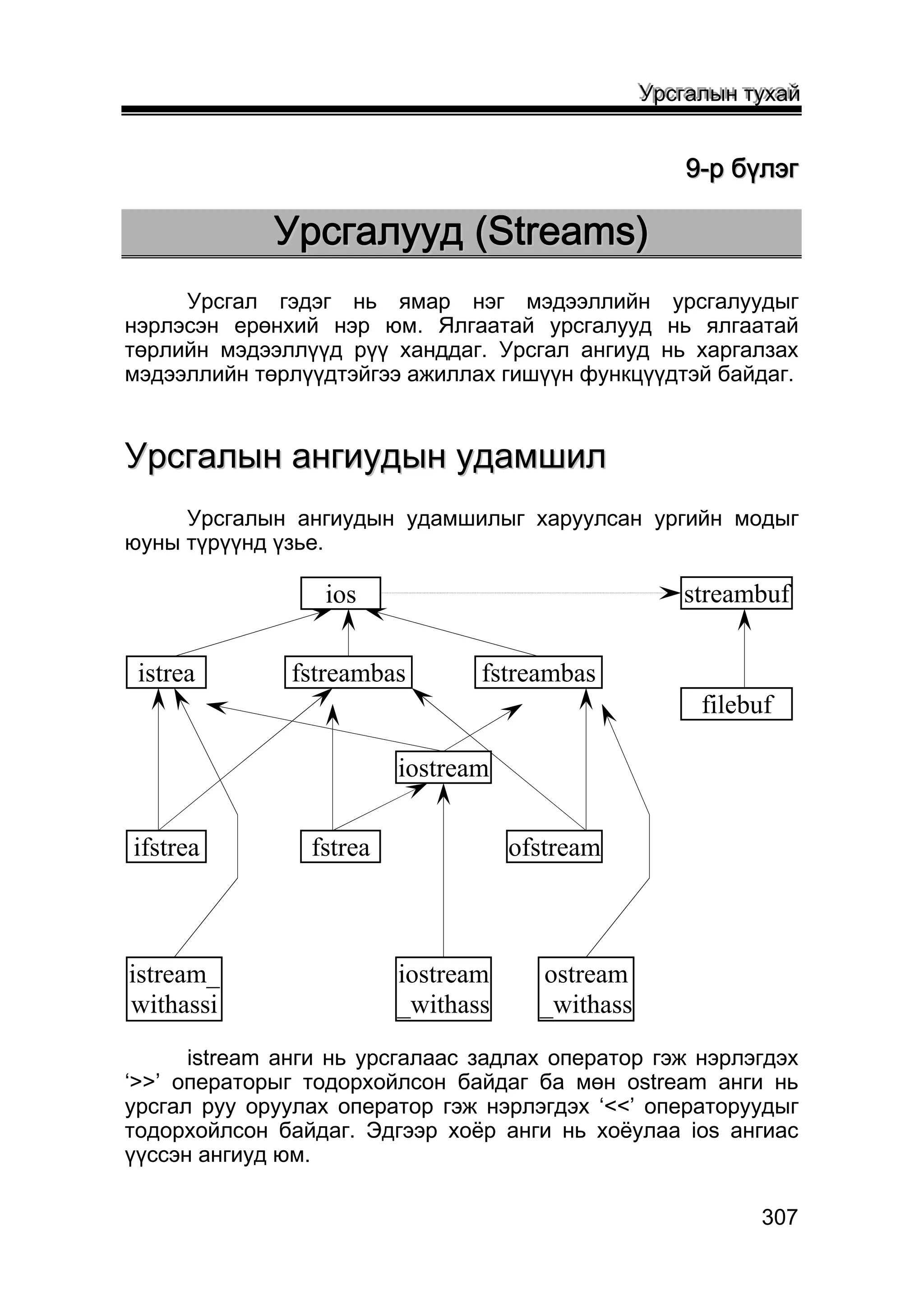 Урсгалын тухай

9-р бүлэг

Урсгалууд (Streams)

Урсгал гэдэг нь ямар нэг мэдээллийн урсгалуудыг нэрлэсэн ерөнхий нэр юм. Ялгаатай урсгалууд нь ялгаатай төрлийн мэдээллүүд рүү ханддаг. Урсгал ангиуд нь харгалзах мэдээллийн төрлүүдтэйгээ ажиллах гишүүн функцүүдтэй байдаг.

Урсгалын ангиудын удамшил

Урсгалын ангиудын удамшилыг харуулсан ургийн модыг юуны түрүүнд үзье.

ios
streambuf
istrea
fstreambas
fstreambas
filebuf
iostream
ifstrea
fstrea
ofstream
istream_ withassi
iostream _withass
ostream _withass

istream анги нь урсгалаас задлах оператор гэж нэрлэгдэх ‘>>’ операторыг тодорхойлсон байдаг ба мөн ostream анги нь урсгал руу оруулах оператор гэж нэрлэгдэх ‘<<’ операторуудыг тодорхойлсон байдаг. Эдгээр хоёр анги нь хоёулаа ios ангиас үүссэн ангиуд юм.

307